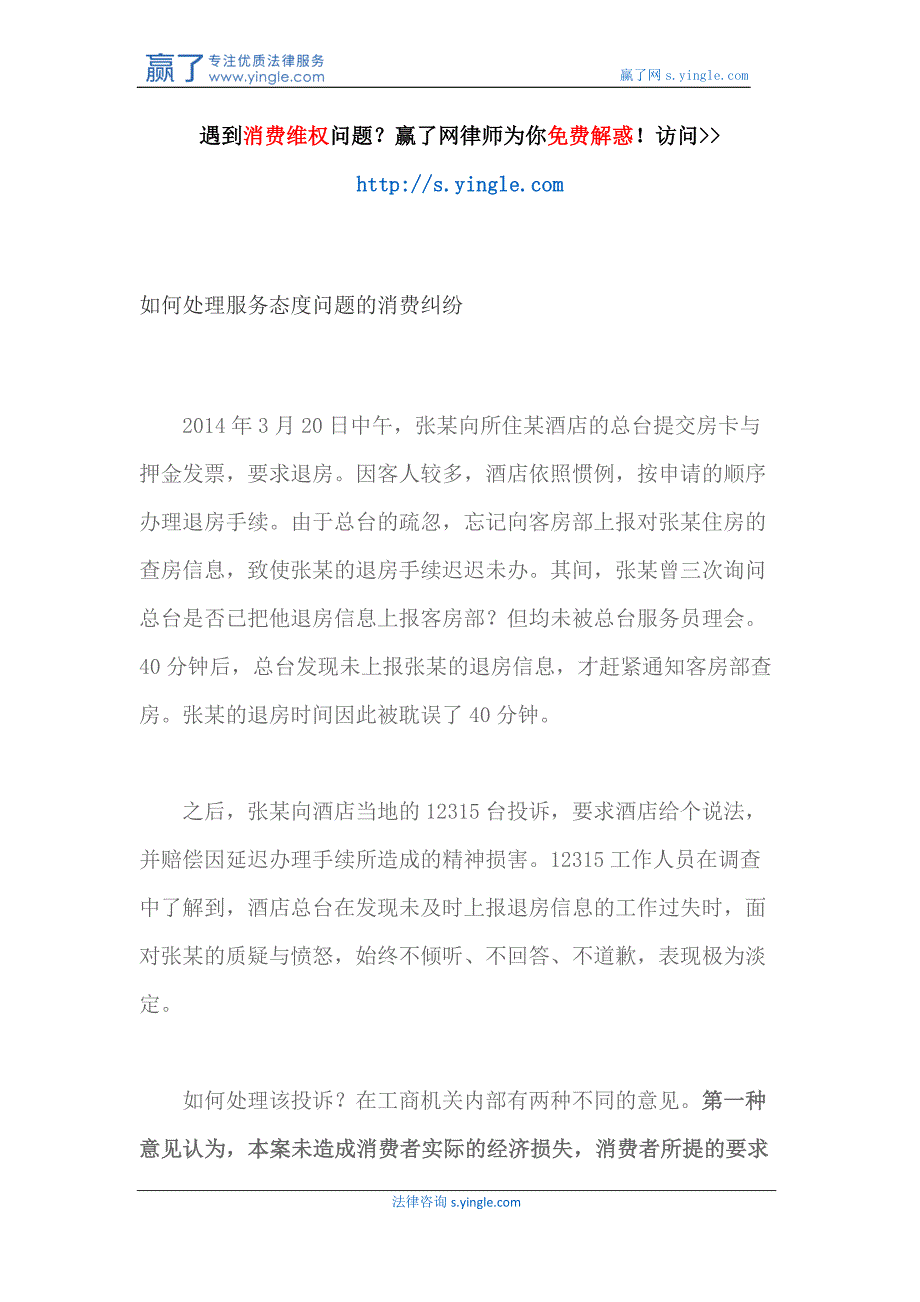 赢了 专注优质法律服务 www.yingle.com

赢了网 s.yingle.com

遇到消费维权问题？赢了网律师为你免费解惑！访问>>

http://s.yingle.com

如何处理服务态度问题的消费纠纷

2014 年 3 月 20 日中午，张某向所住某酒店的总台提交房卡与押金发票，要求退房。因客人较多，酒店依照惯例，按申请的顺序办理退房手续。由于总台的疏忽，忘记向客房部上报对张某住房的查房信息，致使张某的退房手续迟迟未办。其间，张某曾三次询问总台是否已把他退房信息上报客房部？但均未被总台服务员理会。40 分钟后，总台发现未上报张某的退房信息，才赶紧通知客房部查房。张某的退房时间因此被耽误了 40 分钟。

之后，张某向酒店当地的 12315 台投诉，要求酒店给个说法，并赔偿因延迟办理手续所造成的精神损害。12315 工作人员在调查中了解到，酒店总台在发现未及时上报退房信息的工作过失时，面对张某的质疑与愤怒，始终不倾听、不回答、不道歉，表现极为淡定。

如何处理该投诉？在工商机关内部有两种不同的意见。第一种意见认为，本案未造成消费者实际的经济损失，消费者所提的要求

法律咨询 s.yingle.com